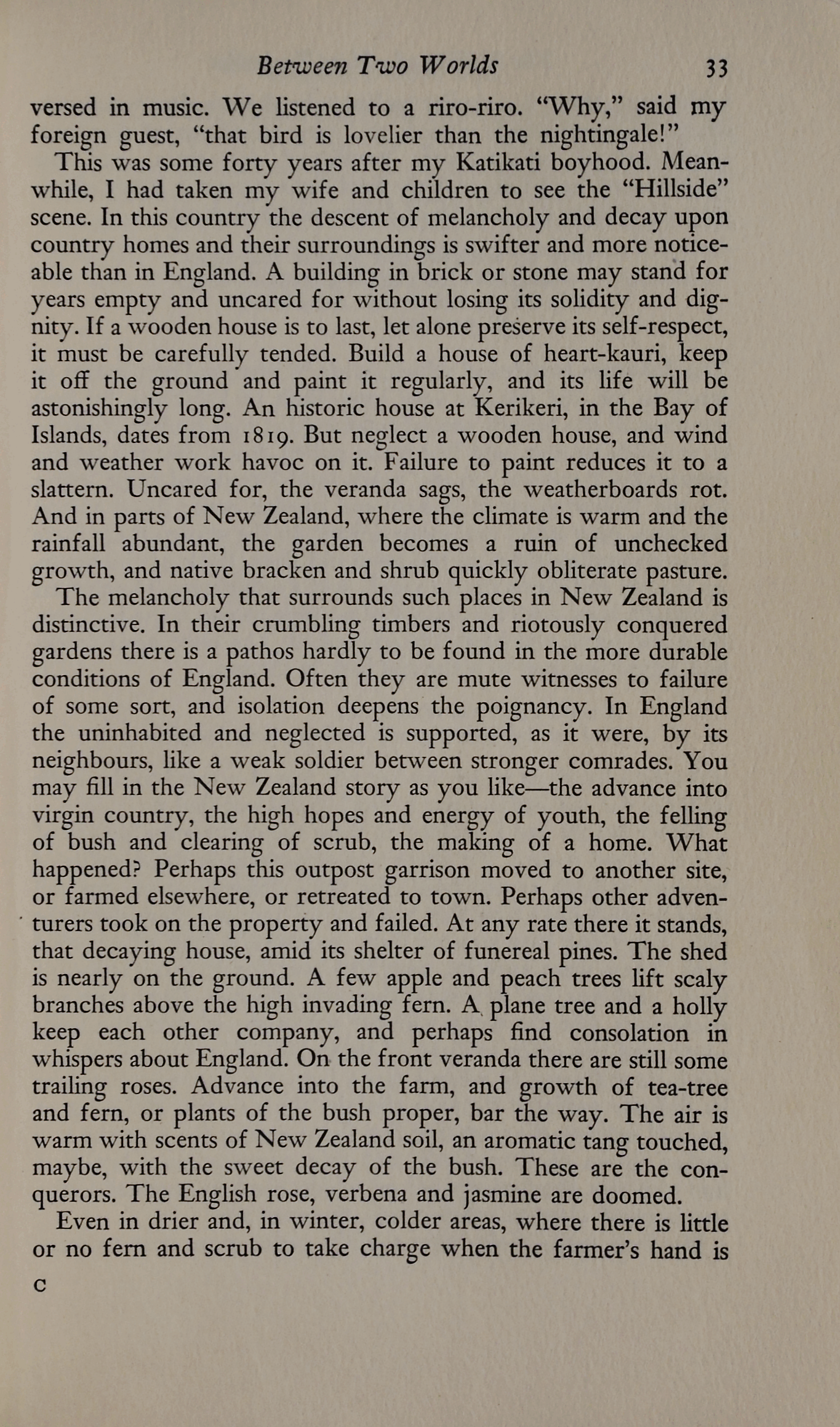 Between Two Worlds 33

versed in music. We listened to a riro-riro. "Why," said my foreign guest, "that bird is lovelier than the nightingale!"

This was some forty years after my Katikati boyhood. Meanwhile, I had taken my wife and children to see the "Hillside" scene. In this country the descent of melancholy and decay upon country homes and their surroundings is swifter and more noticeable than in England. A building in brick or stone may stand for years empty and uncared for without losing its solidity and dignity. If a wooden house is to last, let alone preserve its self-respect, it must be carefully tended. Build a house of heart-kauri, keep it off the ground and paint it regularly, and its life will be astonishingly long. An historic house at Kerikeri, in the Bay of Islands, dates from 1819. But neglect a wooden house, and wind and weather work havoc on it. Failure to paint reduces it to a slattern. Uncared for, the veranda sags, the weatherboards rot. And in parts of New Zealand, where the climate is warm and the rainfall abundant, the garden becomes a ruin of unchecked growth, and native bracken and shrub quickly obliterate pasture.

The melancholy that surrounds such places in New Zealand is distinctive. In their crumbling timbers and riotously conquered gardens there is a pathos hardly to be found in the more durable conditions of England. Often they are mute witnesses to failure of some sort, and isolation deepens the poignancy. In England the uninhabited and neglected is supported, as it were, by its neighbours, like a weak soldier between stronger comrades. You may fill in the New Zealand story as you like—the advance into virgin country, the high hopes and energy of youth, the felling of bush and clearing of scrub, the making of a home. What happened? Perhaps this outpost garrison moved to another site, or farmed elsewhere, or retreated to town. Perhaps other adventurers took on the property and failed. At any rate there it stands, that decaying house, amid its shelter of funereal pines. The shed is nearly on the ground. A few apple and peach trees lift scaly branches above the high invading fern. A plane tree and a holly keep each other company, and perhaps find consolation in whispers about England. On the front veranda there are still some trailing roses. Advance into the farm, and growth of tea-tree and fern, or plants of the bush proper, bar the way. The air is warm with scents of New Zealand soil, an aromatic tang touched, maybe, with the sweet decay of the bush. These are the conquerors. The English rose, verbena and jasmine are doomed.

Even in drier and, in winter, colder areas, where there is little or no fern and scrub to take charge when the farmer's hand is

C